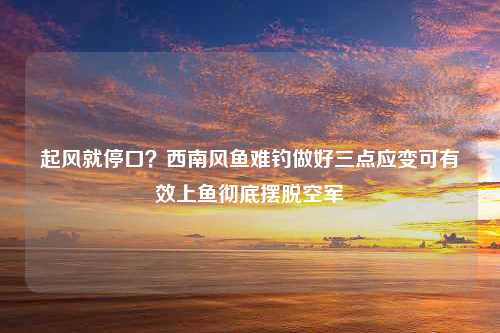 起风就停口？西南风鱼难钓做好三点应变可有效上鱼彻底摆脱空军